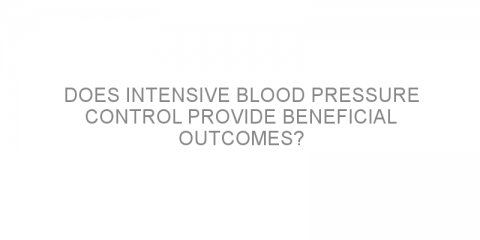 DOES INTENSIVE BLOOD PRESSURE CONTROL PROVIDE BENEFICIAL OUTCOMES?